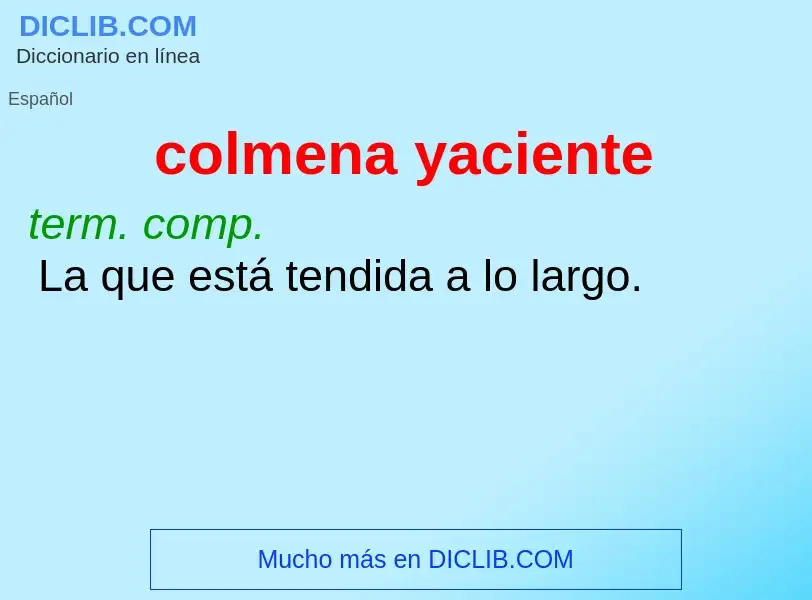 DICLIB.COM
Diccionario en línea

Español

colmena yaciente

term. comp.
La que está tendida a lo largo.

Mucho más en DICLIB.COM